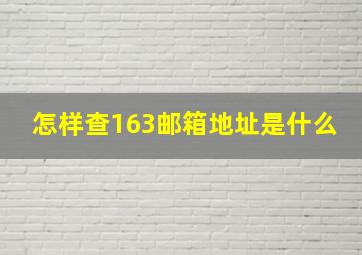 怎样查163邮箱地址是什么